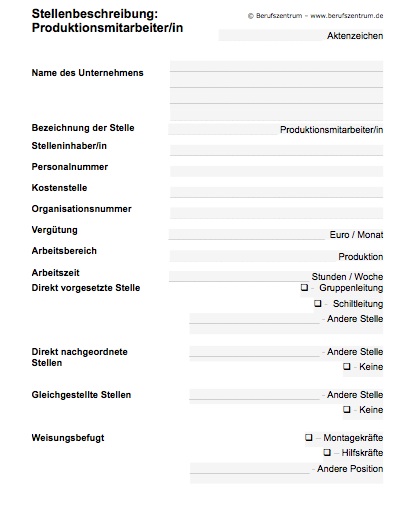 Stellenbeschreibung: Produktionsmitarbeiter/in

© Berufszentrum – www.berufszentrum.de

Aktenzeichen

Name des Unternehmens

Bezeichnung der Stelle Produktionsmitarbeiter/in

Stelleninhaber/in

Personalnummer

Kostenstelle

Organisationsnummer

Vergütung Euro / Monat

Arbeitsbereich Produktion

Arbeitszeit Stunden / Woche

Direkt vorgesetzte Stelle

❑ - Gruppenleitung

❑ - Schiltleitung

- Andere Stelle

Direkt nachgeordnete Stellen

- Andere Stelle

❑ - Keine

Gleichgestellte Stellen

- Andere Stelle

❑ - Keine

Weisungsbefugt

❑ – Montagekräfte

❑ – Hilfskräfte

- Andere Position